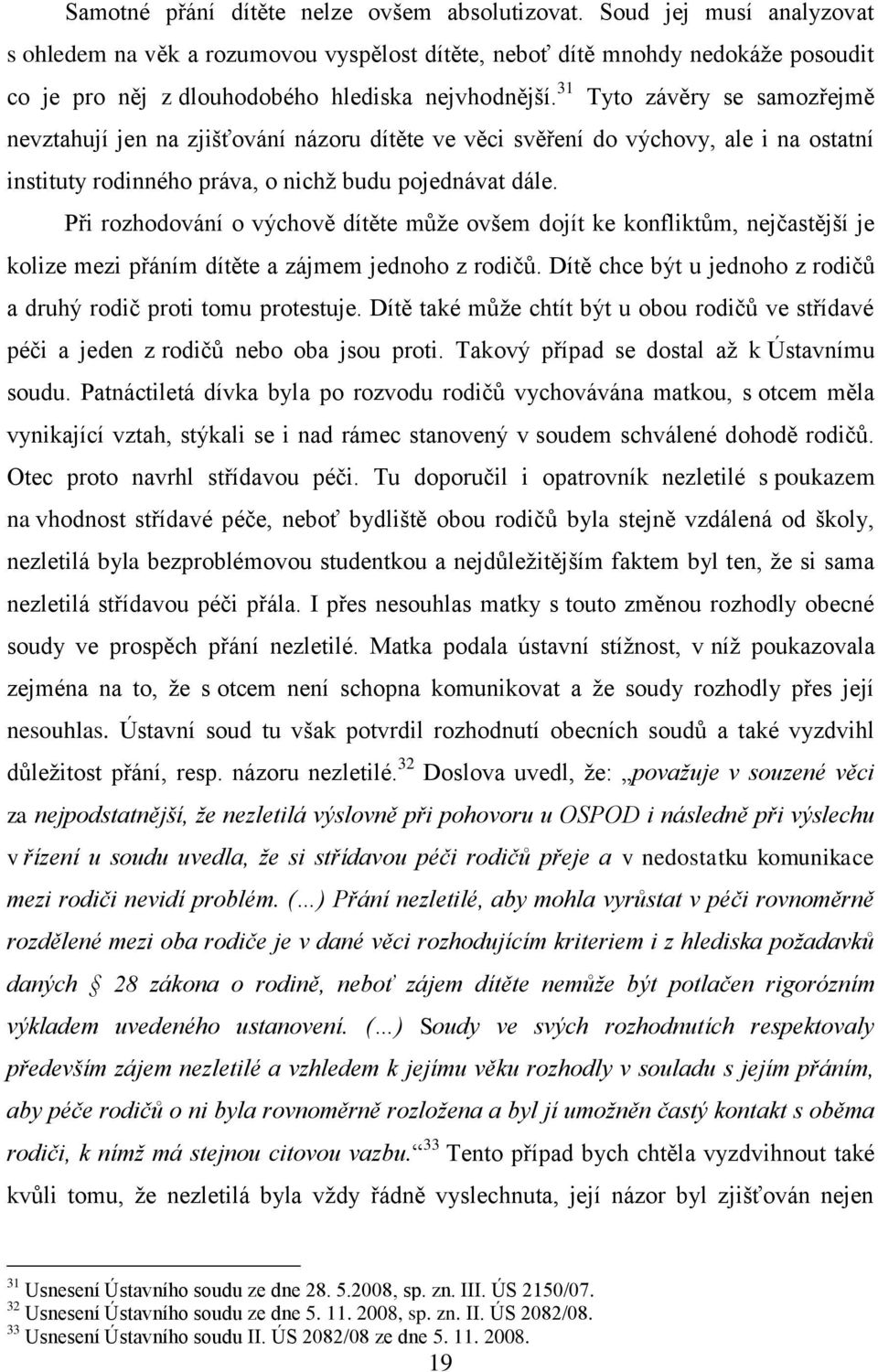 Samotné přání dítěte nelze ovšem absolutizovat. Soud jej musí analyzovat s ohledem na věk a rozumovou vyspělost dítěte, neboť dítě mnohdy nedokáže posoudit co je pro něj z dlouhodobého hlediska nejvhodnější.$^{31}$ Tyto závěry se samozřejmě nevztahují jen na zjišťování názoru dítěte ve věci svěření do výchovy, ale i na ostatní instituty rodinného práva, o nichž budu pojednávat dále.

Při rozhodování o výchově dítěte může ovšem dojít ke konfliktům, nejčastější je kolize mezi přáním dítěte a zájmem jednoho z rodičů. Dítě chce být u jednoho z rodičů a druhý rodič proti tomu protestuje. Dítě také může chtít být u obou rodičů ve střídavé péči a jeden z rodičů nebo oba jsou proti. Takový případ se dostal až k Ústavnímu soudu. Patnáctiletá dívka byla po rozvodu rodičů vychovávána matkou, s otcem měla vynikající vztah, stýkali se i nad rámec stanovený v soudem schválené dohodě rodičů. Otec proto navrhl střídavou péči. Tu doporučil i opatrovník nezletilé s poukazem na vhodnost střídavé péče, neboť bydliště obou rodičů byla stejně vzdálená od školy, nezletilá byla bezproblémovou studentkou a nejdůležitějším faktem byl ten, že si sama nezletilá střídavou péči přála. I přes nesouhlas matky s touto změnou rozhodly obecné soudy ve prospěch přání nezletilé. Matka podala ústavní stížnost, v níž poukazovala zejména na to, že s otcem není schopna komunikovat a že soudy rozhodly přes její nesouhlas. Ústavní soud tu však potvrdil rozhodnutí obecních soudů a také vyzdvihl důležitost přání, resp. názoru nezletilé.$^{32}$ Doslova uvedl, že: „považuje v souzené věci za nejpodstatnější, že nezletilá výslovně při pohovoru u OSPOD i následně při výslechu v řízení u soudu uvedla, že si střídavou péči rodičů přeje a v nedostatku komunikace mezi rodiči nevidí problém. (…) Přání nezletilé, aby mohla vyrůstat v péči rovnoměrně rozdělené mezi oba rodiče je v dané věci rozhodujícím kriteriem i z hlediska požadavků daných § 28 zákona o rodině, neboť zájem dítěte nemůže být potlačen rigorózním výkladem uvedeného ustanovení. (…) Soudy ve svých rozhodnutích respektovaly především zájem nezletilé a vzhledem k jejímu věku rozhodly v souladu s jejím přáním, aby péče rodičů o ni byla rovnoměrně rozložena a byl jí umožněn častý kontakt s oběma rodiči, k nimž má stejnou citovou vazbu.“$^{33}$ Tento případ bych chtěla vyzdvihnout také kvůli tomu, že nezletilá byla vždy řádně vyslechnuta, její názor byl zjišťován nejen

$^{31}$ Usnesení Ústavního soudu ze dne 28. 5.2008, sp. zn. III. ÚS 2150/07.
$^{32}$ Usnesení Ústavního soudu ze dne 5. 11. 2008, sp. zn. II. ÚS 2082/08.
$^{33}$ Usnesení Ústavního soudu II. ÚS 2082/08 ze dne 5. 11. 2008.

19